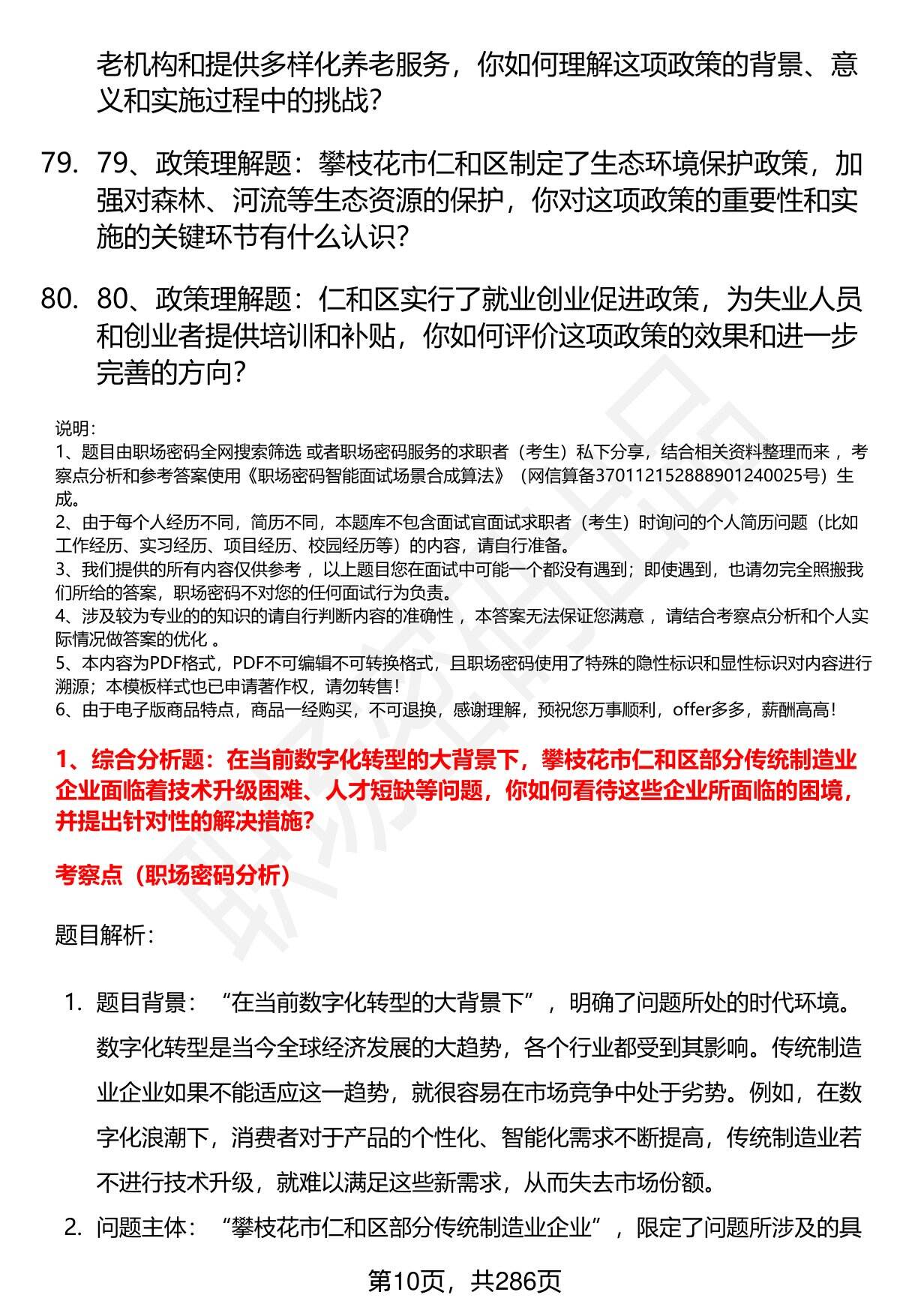 老机构和提供多样化养老服务，你如何理解这项政策的背景、意义和实施过程中的挑战？

79. 79、政策理解题：攀枝花市仁和区制定了生态环境保护政策，加强对森林、河流等生态资源的保护，你对这项政策的重要性和实施的关键环节有什么认识？

80. 80、政策理解题：仁和区实行了就业创业促进政策，为失业人员和创业者提供培训和补贴，你如何评价这项政策的效果和进一步完善的方向？

说明：
1、题目由职场密码全网搜索筛选 或者职场密码服务的求职者（考生）私下分享，结合相关资料整理而来 ，考察点分析和参考答案使用《职场密码智能面试场景合成算法》（网信算备370112152888901240025号）生成。
2、由于每个人经历不同，简历不同，本题库不包含面试官面试求职者（考生）时询问的个人简历问题（比如工作经历、实习经历、项目经历、校园经历等）的内容，请自行准备。
3、我们提供的所有内容仅供参考 ，以上题目您在面试中可能一个都没有遇到；即使遇到，也请勿完全照搬我们所给的答案，职场密码不对您的任何面试行为负责。
4、涉及较为专业的的知识的请自行判断内容的准确性 ，本答案无法保证您满意 ，请结合考察点分析和个人实际情况做答案的优化 。
5、本内容为PDF格式，PDF不可编辑不可转换格式，且职场密码使用了特殊的隐性标识和显性标识对内容进行溯源；本模板样式也已申请著作权，请勿转售！
6、由于电子版商品特点，商品一经购买，不可退换，感谢理解，预祝您万事顺利，offer多多，薪酬高高！

1、综合分析题：在当前数字化转型的大背景下，攀枝花市仁和区部分传统制造业企业面临着技术升级困难、人才短缺等问题，你如何看待这些企业所面临的困境，并提出针对性的解决措施？

考察点（职场密码分析）

题目解析：

1. 题目背景：“在当前数字化转型的大背景下”，明确了问题所处的时代环境。数字化转型是当今全球经济发展的大趋势，各个行业都受到其影响。传统制造业企业如果不能适应这一趋势，就很容易在市场竞争中处于劣势。例如，在数字化浪潮下，消费者对于产品的个性化、智能化需求不断提高，传统制造业若不进行技术升级，就难以满足这些新需求，从而失去市场份额。

2. 问题主体：“攀枝花市仁和区部分传统制造业企业”，限定了问题所涉及的具

第10页，共286页